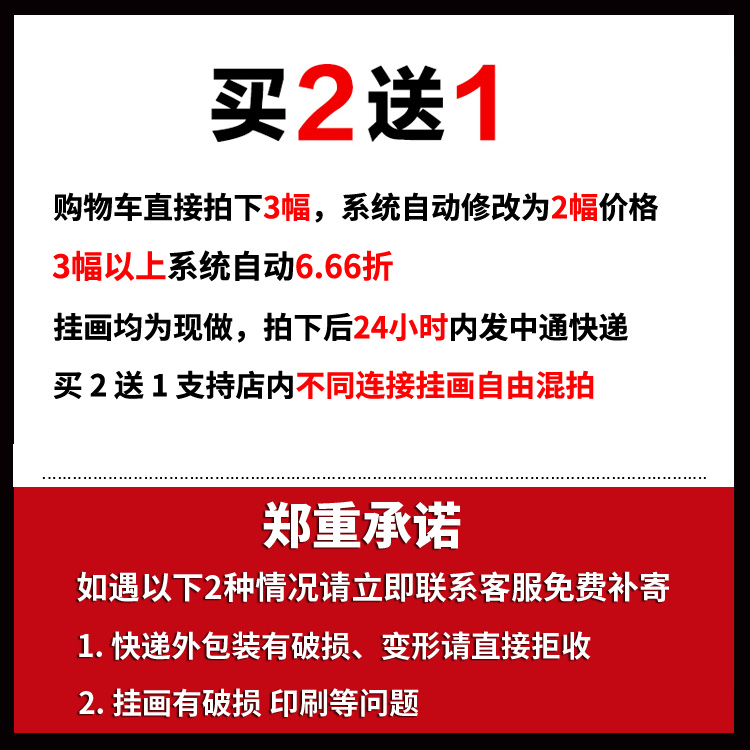 买2送1

购物车直接拍下3幅，系统自动修改为2幅价格

3幅以上系统自动6.66折

挂画均为现做，拍下后24小时内发中通快递

买 2 送 1 支持店内不同连接挂画自由混拍

郑重承诺

如遇以下2种情况请立即联系客服免费补寄

1. 快递外包装有破损、变形请直接拒收

2. 挂画有破损 印刷等问题